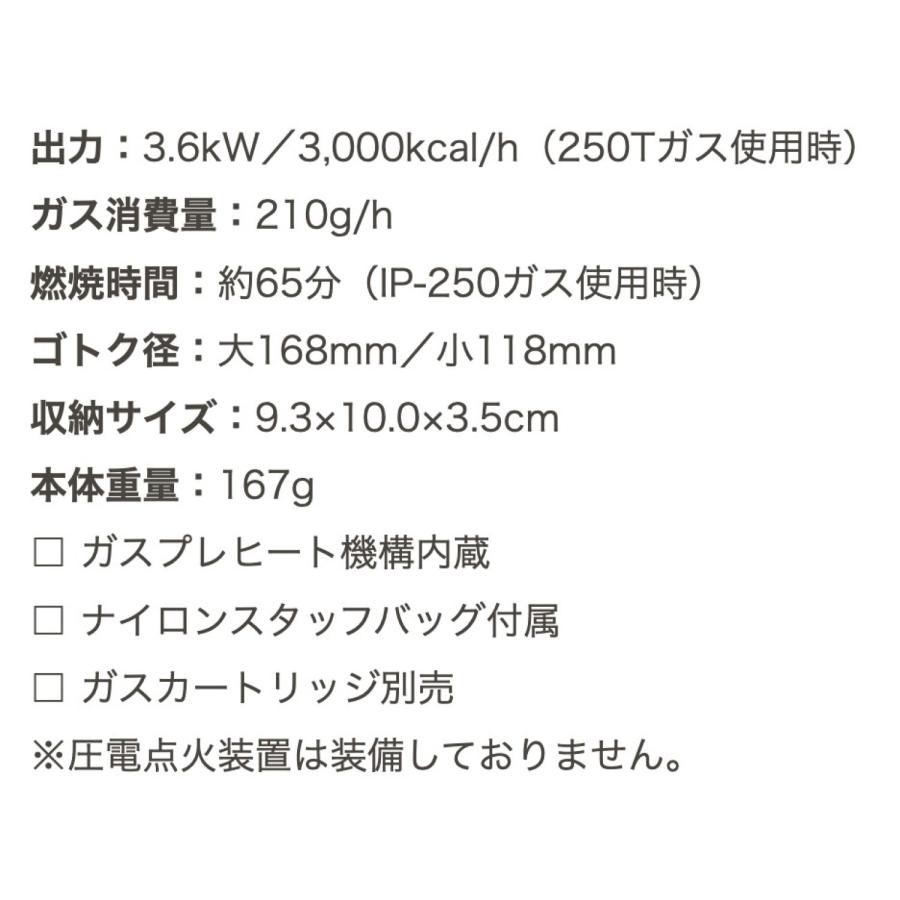 出力：3.6kW／3,000kcal/h（250Tガス使用時）
ガス消費量：210g/h
燃焼時間：約65分（IP-250ガス使用時）
ゴトク径：大168mm／小118mm
収納サイズ：9.3×10.0×3.5cm
本体重量：167g
□ ガスプレヒート機構内蔵
□ ナイロンスタッフバッグ付属
□ ガスカートリッジ別売
※圧電点火装置は装備しておりません。